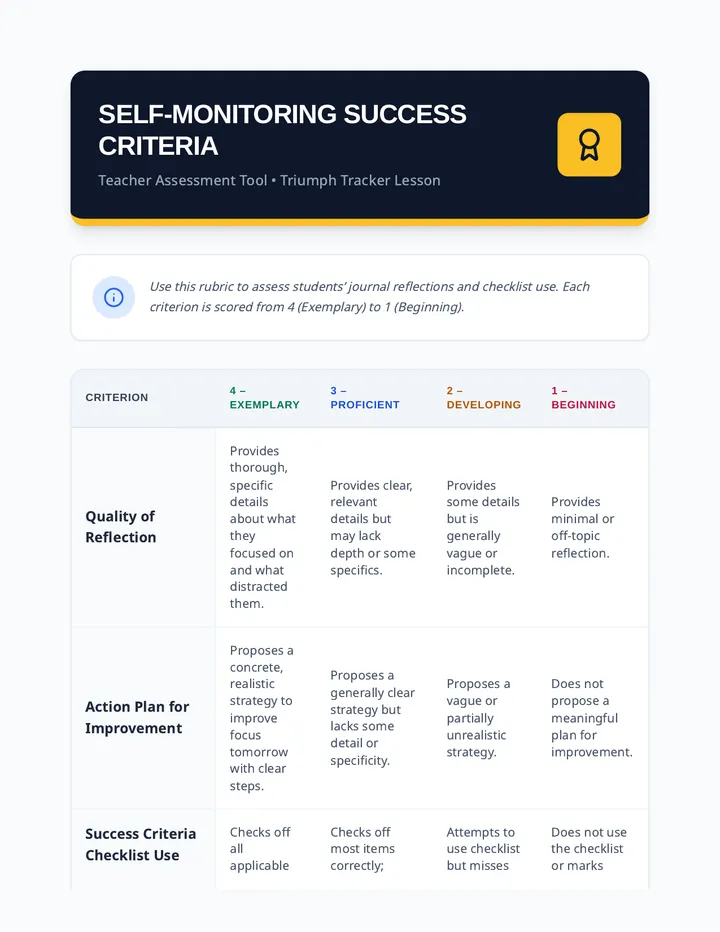 SELF-MONITORING SUCCESS CRITERIA

Teacher Assessment Tool • Triumph Tracker Lesson

Use this rubric to assess students' journal reflections and checklist use. Each criterion is scored from 4 (Exemplary) to 1 (Beginning).

| CRITERION | 4 – EXEMPLARY | 3 – PROFICIENT | 2 – DEVELOPING | 1 – BEGINNING |
|---|---|---|---|---|
| Quality of Reflection | Provides thorough, specific details about what they focused on and what distracted them. | Provides clear, relevant details but may lack depth or some specifics. | Provides some details but is generally vague or incomplete. | Provides minimal or off-topic reflection. |
| Action Plan for Improvement | Proposes a concrete, realistic strategy to improve focus tomorrow with clear steps. | Proposes a generally clear strategy but lacks some detail or specificity. | Proposes a vague or partially unrealistic strategy. | Does not propose a meaningful plan for improvement. |
| Success Criteria Checklist Use | Checks off all applicable | Checks off most items correctly; | Attempts to use checklist but misses | Does not use the checklist or marks |